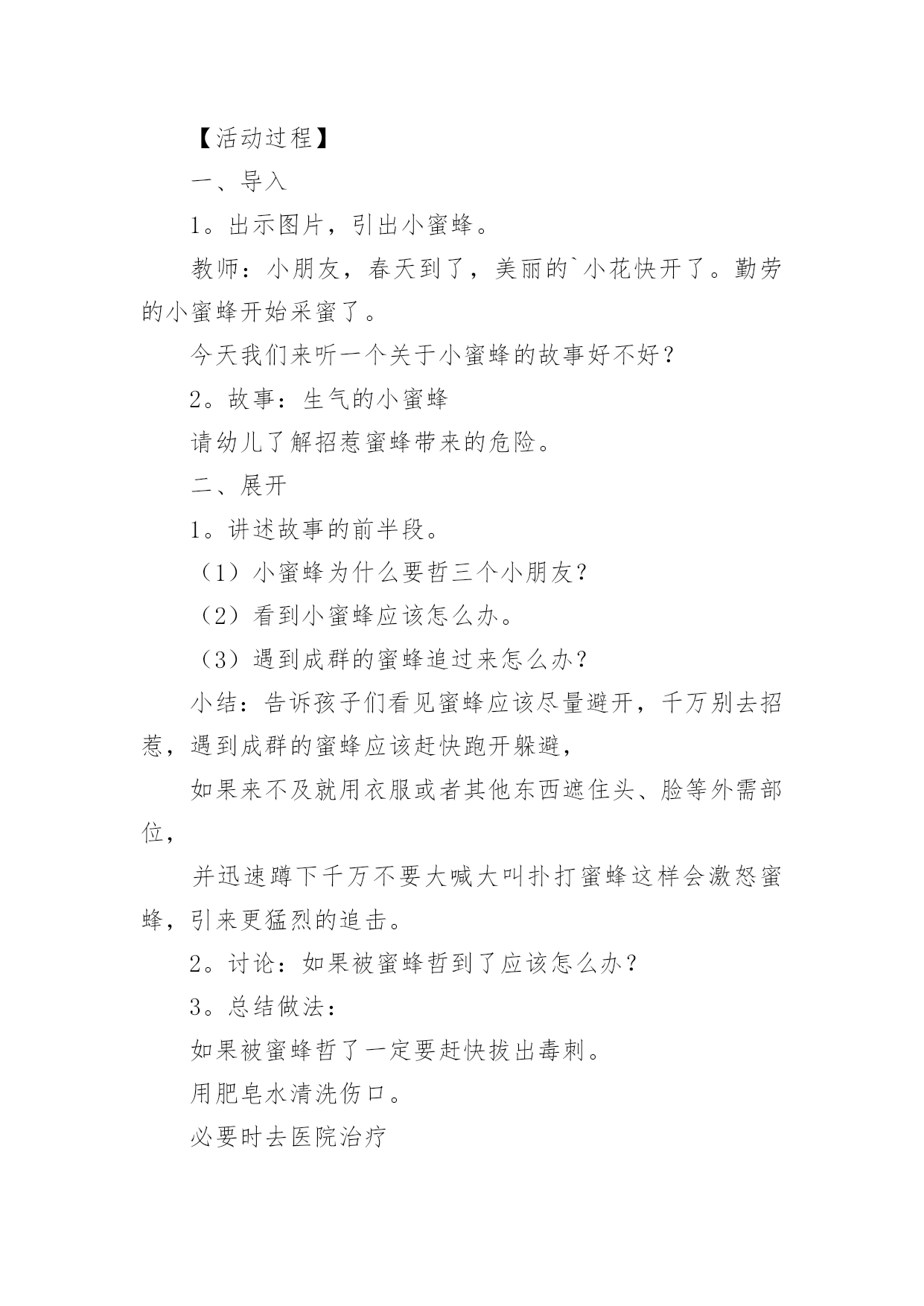 【活动过程】

一、导入

1。出示图片，引出小蜜蜂。

教师：小朋友，春天到了，美丽的`小花快开了。勤劳的小蜜蜂开始采蜜了。

今天我们来听一个关于小蜜蜂的故事好不好？

2。故事：生气的小蜜蜂

请幼儿了解招惹蜜蜂带来的危险。

二、展开

1。讲述故事的前半段。

（1）小蜜蜂为什么要哲三个小朋友?

（2）看到小蜜蜂应该怎么办。

（3）遇到成群的蜜蜂追过来怎么办?

小结：告诉孩子们看见蜜蜂应该尽量避开，千万别去招惹，遇到成群的蜜蜂应该赶快跑开躲避，

如果来不及就用衣服或者其他东西遮住头、脸等外需部位，

并迅速蹲下千万不要大喊大叫扑打蜜蜂这样会激怒蜜蜂，引来更猛烈的追击。

2。讨论：如果被蜜蜂哲到了应该怎么办？

3。总结做法：

如果被蜜蜂哲了一定要赶快拔出毒刺。

用肥皂水清洗伤口。

必要时去医院治疗